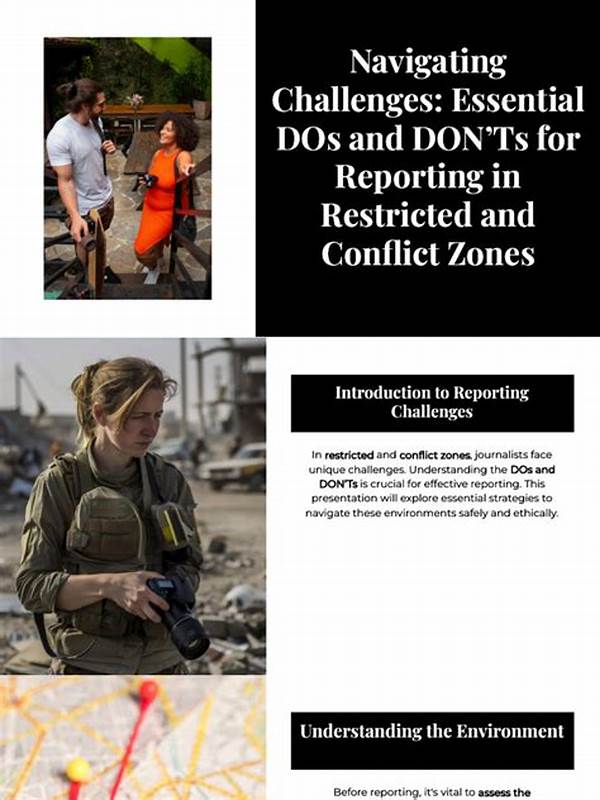 Navigating Challenges: Essential DOs and DON'Ts for Reporting in Restricted and Conflict Zones

Introduction to Reporting Challenges

In restricted and conflict zones, journalists face unique challenges. Understanding the DOs and DON'Ts is crucial for effective reporting. This presentation will explore essential strategies to navigate these environments safely and ethically.

Understanding the Environment

Before reporting, it's vital to assess the